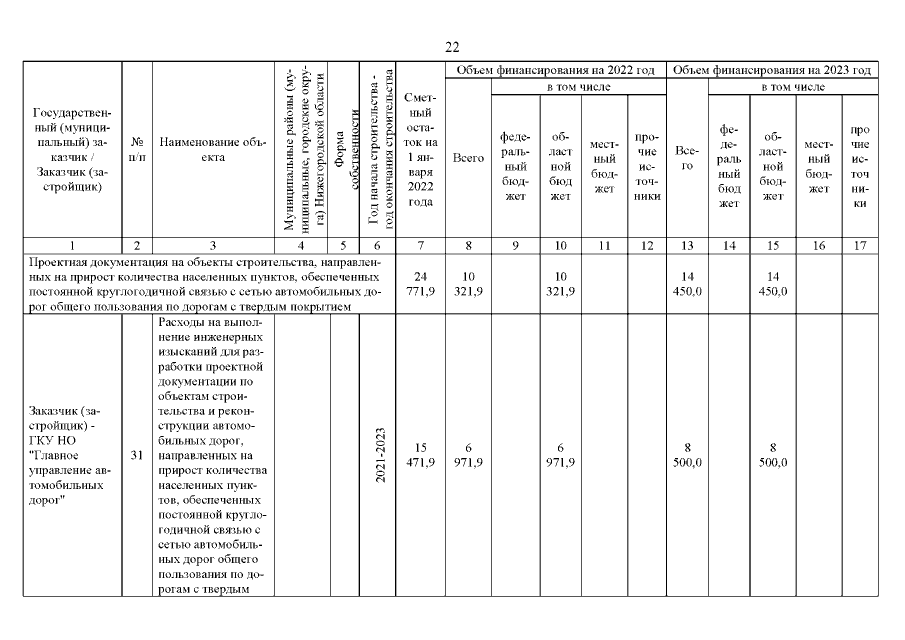 22

| Государственный (муниципальный) заказчик / Заказчик (застройщик) | № п/п | Наименование объекта | Муниципальные районы (муниципальные, городские округа) Нижегородской области | Форма собственности | Год начала строительства - год окончания строительства | Сметный остаток на 1 января 2022 года | Объем финансирования на 2022 год: Всего | в том числе: федеральный бюджет | областной бюджет | местный бюджет | прочие источники | Объем финансирования на 2023 год: Всего | в том числе: федеральный бюджет | областной бюджет | местный бюджет | прочие источники |
|---|---|---|---|---|---|---|---|---|---|---|---|---|---|---|---|---|
| 1 | 2 | 3 | 4 | 5 | 6 | 7 | 8 | 9 | 10 | 11 | 12 | 13 | 14 | 15 | 16 | 17 |
| Проектная документация на объекты строительства, направленных на прирост количества населенных пунктов, обеспеченных постоянной круглогодичной связью с сетью автомобильных дорог общего пользования по дорогам с твердым покрытием | | | | | | 24 771,9 | 10 321,9 | | 10 321,9 | | | 14 450,0 | | 14 450,0 | | |
| Заказчик (застройщик) - ГКУ НО "Главное управление автомобильных дорог" | 31 | Расходы на выполнение инженерных изысканий для разработки проектной документации по объектам строительства и реконструкции автомобильных дорог, направленных на прирост количества населенных пунктов, обеспеченных постоянной круглогодичной связью с сетью автомобильных дорог общего пользования по дорогам с твердым | | | 2021-2023 | 15 471,9 | 6 971,9 | | 6 971,9 | | | 8 500,0 | | 8 500,0 | | |